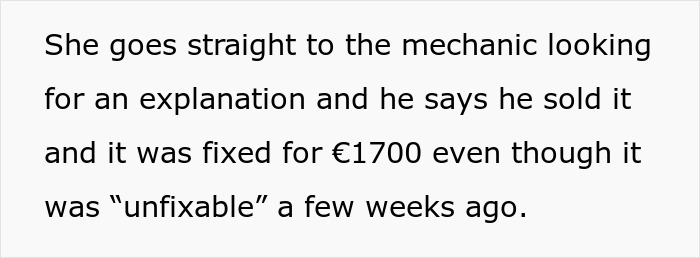 She goes straight to the mechanic looking for an explanation and he says he sold it and it was fixed for €1700 even though it was “unfixable” a few weeks ago.